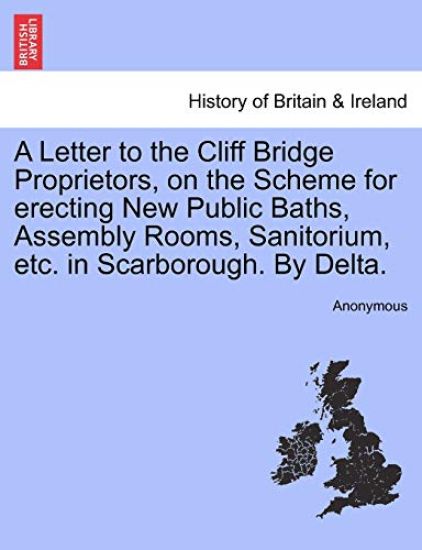 BRITISH LIBRARY

History of Britain & Ireland

A Letter to the Cliff Bridge Proprietors, on the Scheme for erecting New Public Baths, Assembly Rooms, Sanitorium, etc. in Scarborough. By Delta.

Anonymous